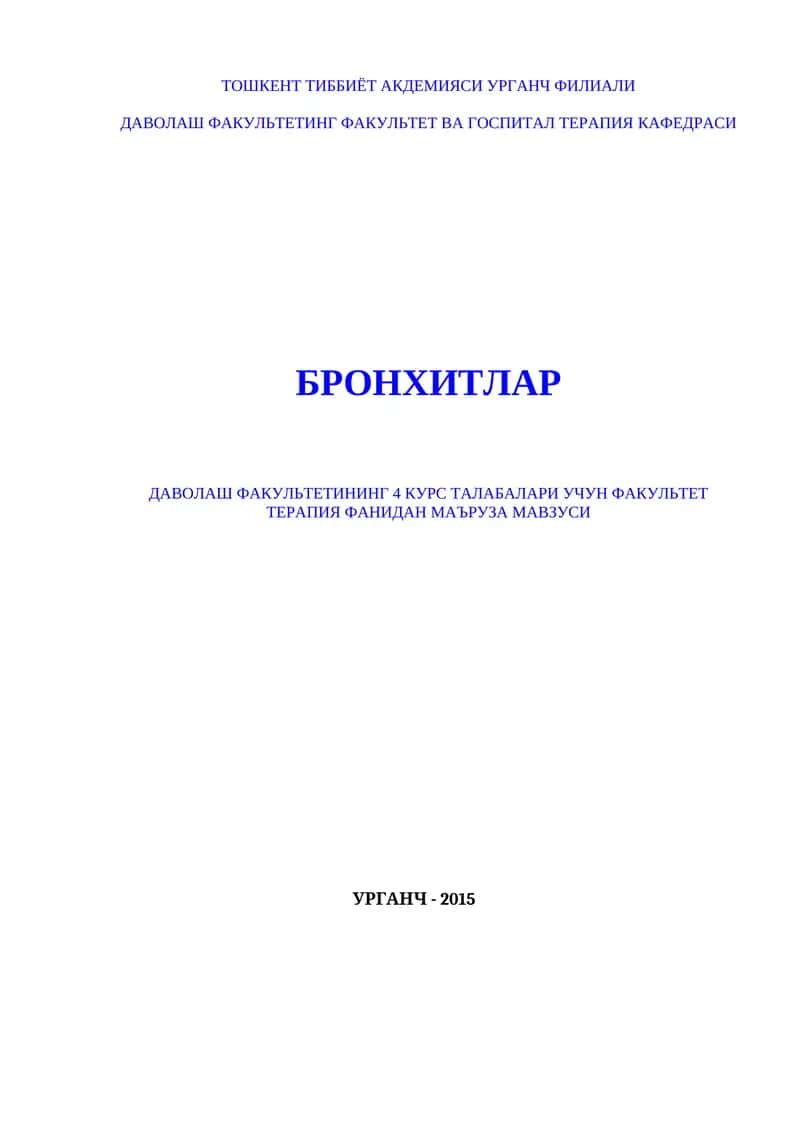 ТОШКЕНТ ТИББИЁТ АКДЕМИЯСИ УРГАНЧ ФИЛИАЛИ

ДАВОЛАШ ФАКУЛЬТЕТИНГ ФАКУЛЬТЕТ ВА ГОСПИТАЛ ТЕРАПИЯ КАФЕДРАСИ

БРОНХИТЛАР

ДАВОЛАШ ФАКУЛЬТЕТИНИНГ 4 КУРС ТАЛАБАЛАРИ УЧУН ФАКУЛЬТЕТ ТЕРАПИЯ ФАНИДАН МАЪРУЗА МАВЗУСИ

УРГАНЧ - 2015